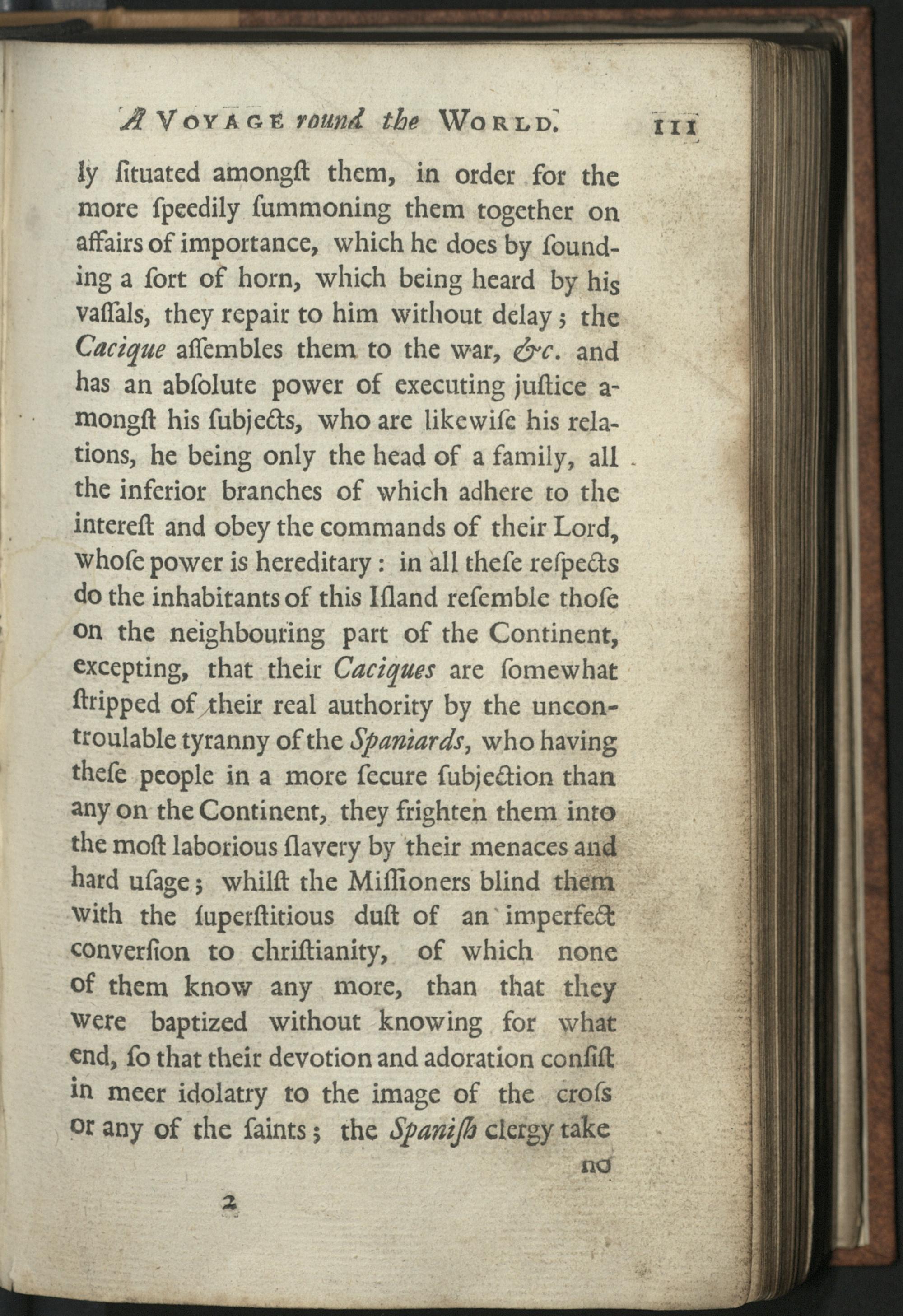 A VOYAGE round the WORLD. 111

ly ſituated amongſt them, in order for the more ſpeedily ſummoning them together on affairs of importance, which he does by ſounding a ſort of horn, which being heard by his vaſſals, they repair to him without delay; the Cacique aſſembles them to the war, &c. and has an abſolute power of executing juſtice amongſt his ſubjects, who are likewiſe his relations, he being only the head of a family, all the inferior branches of which adhere to the intereſt and obey the commands of their Lord, whoſe power is hereditary: in all theſe reſpects do the inhabitants of this Iſland reſemble thoſe on the neighbouring part of the Continent, excepting, that their Caciques are ſomewhat ſtripped of their real authority by the uncontroulable tyranny of the Spaniards, who having theſe people in a more ſecure ſubjection than any on the Continent, they frighten them into the moſt laborious ſlavery by their menaces and hard uſage; whilſt the Miſſioners blind them with the ſuperſtitious duſt of an imperfect converſion to chriſtianity, of which none of them know any more, than that they were baptized without knowing for what end, ſo that their devotion and adoration conſiſt in meer idolatry to the image of the croſs or any of the ſaints; the Spaniſh clergy take

no

2